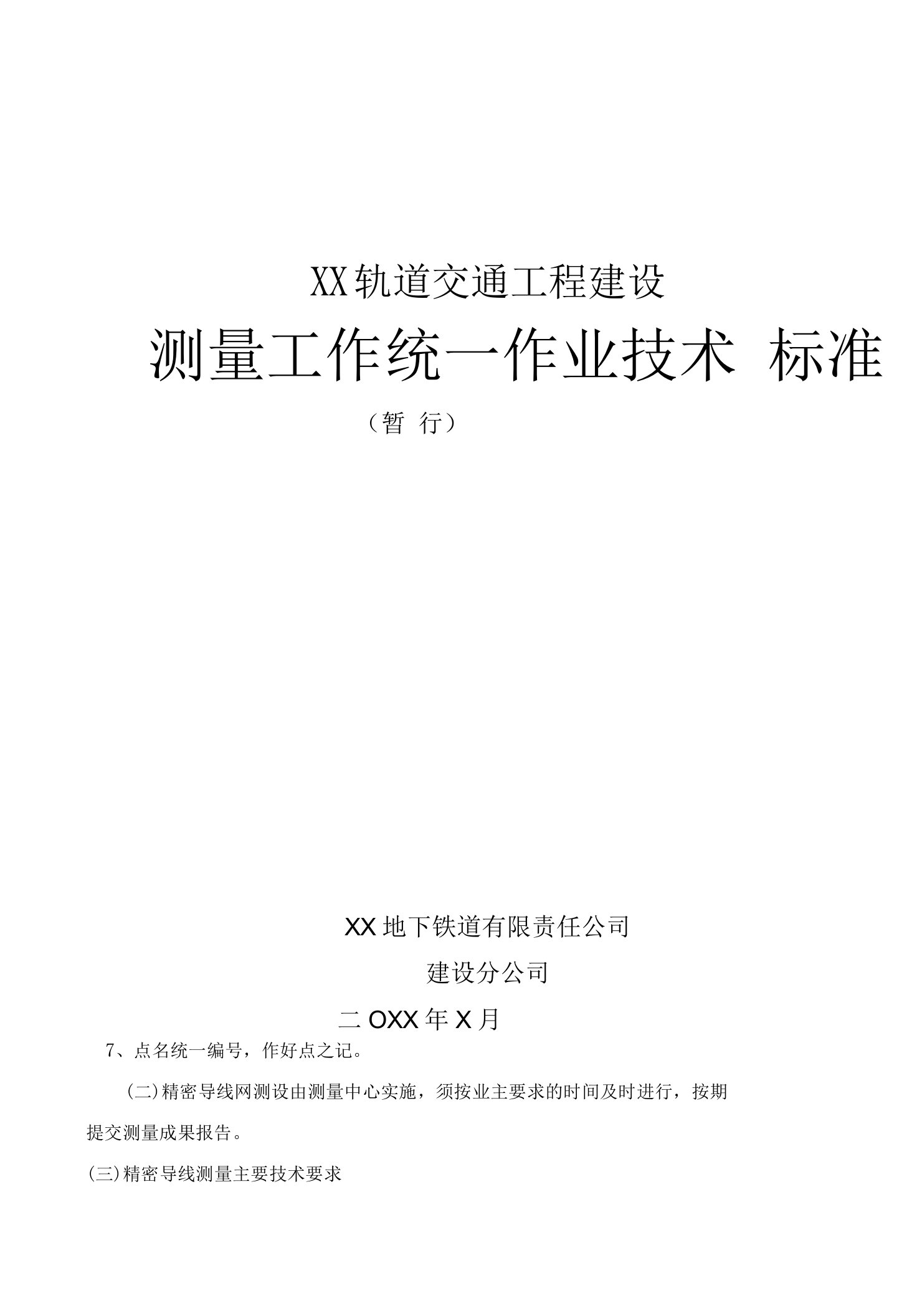 XX轨道交通工程建设

测量工作统一作业技术 标准

（暂 行）

XX地下铁道有限责任公司

建设分公司

二OXX年X月

7、点名统一编号，作好点之记。

（二）精密导线网测设由测量中心实施，须按业主要求的时间及时进行，按期提交测量成果报告。

（三）精密导线测量主要技术要求